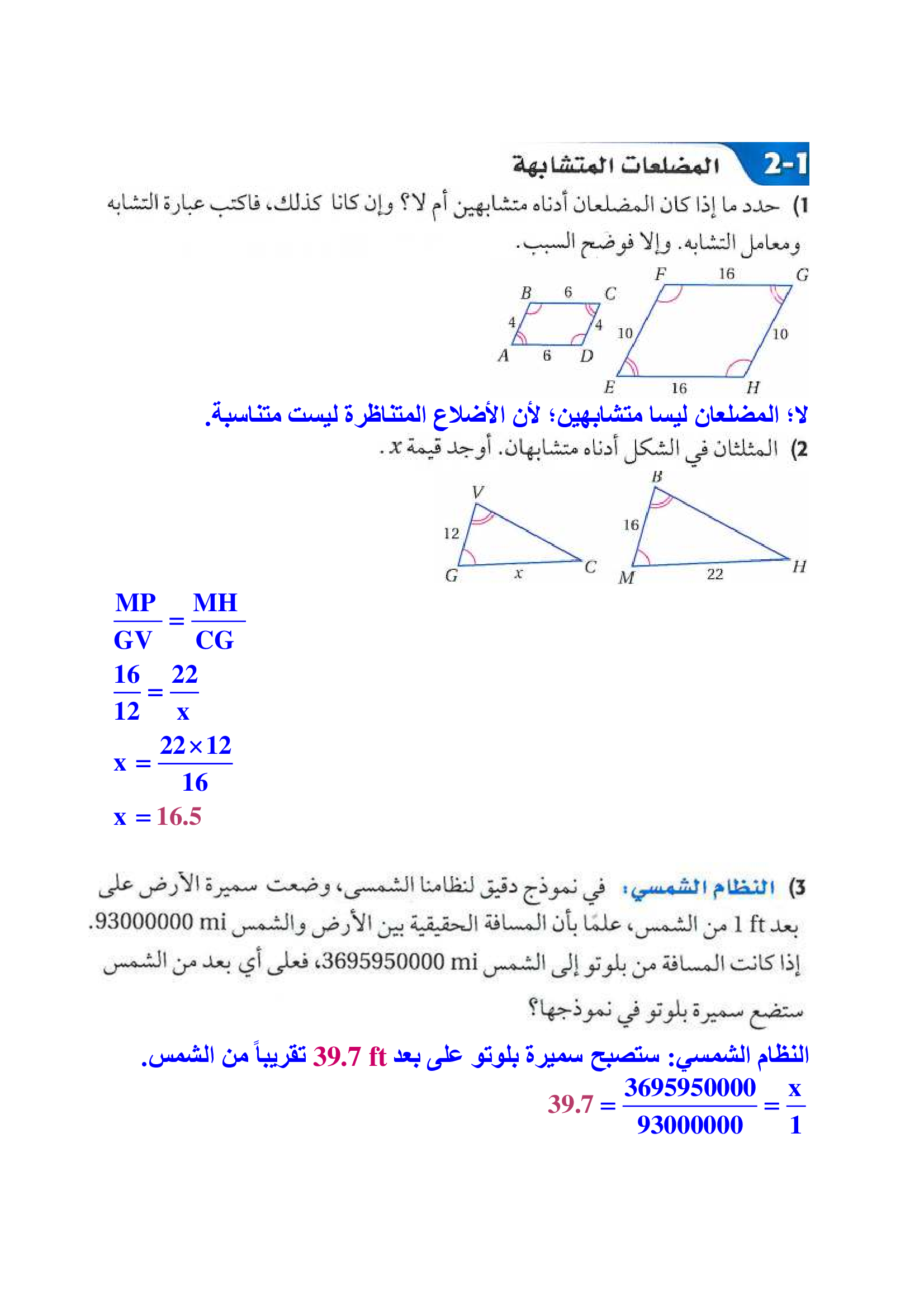 2-1 المضلعات المتشابهة

1) حدد ما إذا كان المضلعان أدناه متشابهين أم لا؟ وإن كانا كذلك، فاكتب عبارة التشابه ومعامل التشابه. وإلا فوضح السبب.

B 6 C 4 4 A 6 D

F 16 G 10 10 E 16 H

لا؛ المضلعان ليسا متشابهين؛ لأن الأضلاع المتناظرة ليست متناسبة.

2) المثلثان في الشكل أدناه متشابهان. أوجد قيمة $x$.

V 12 G x C

B 16 M 22 H

$\frac{MP}{GV} = \frac{MH}{CG}$

$\frac{16}{12} = \frac{22}{x}$

$x = \frac{22 \times 12}{16}$

$x = 16.5$

3) النظام الشمسي: في نموذج دقيق لنظامنا الشمسي، وضعت سميرة الأرض على بعد 1 ft من الشمس، علمًا بأن المسافة الحقيقية بين الأرض والشمس 93000000 mi. إذا كانت المسافة من بلوتو إلى الشمس 3695950000 mi، فعلى أي بعد من الشمس ستضع سميرة بلوتو في نموذجها؟

النظام الشمسي: ستصبح سميرة بلوتو على بعد 39.7 ft تقريباً من الشمس.

$39.7 = \frac{3695950000}{93000000} = \frac{x}{1}$